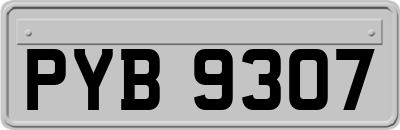 PYB 9307